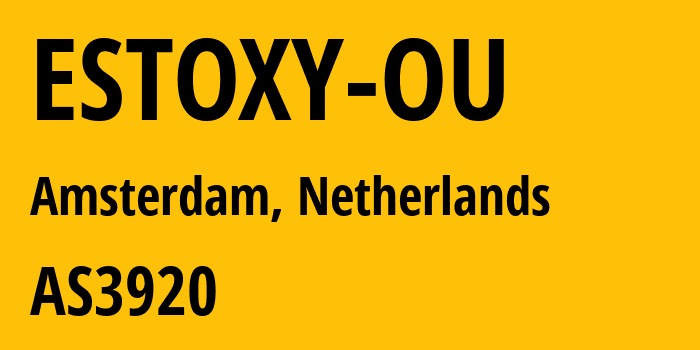 ESTOXY-OU

Amsterdam, Netherlands

AS3920